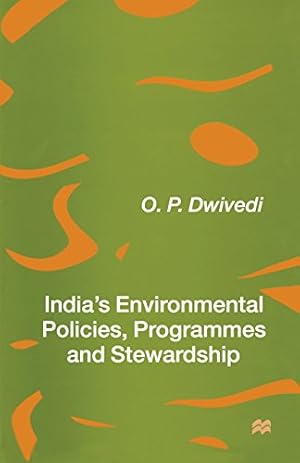 O. P. Dwivedi

India's Environmental Policies, Programmes and Stewardship